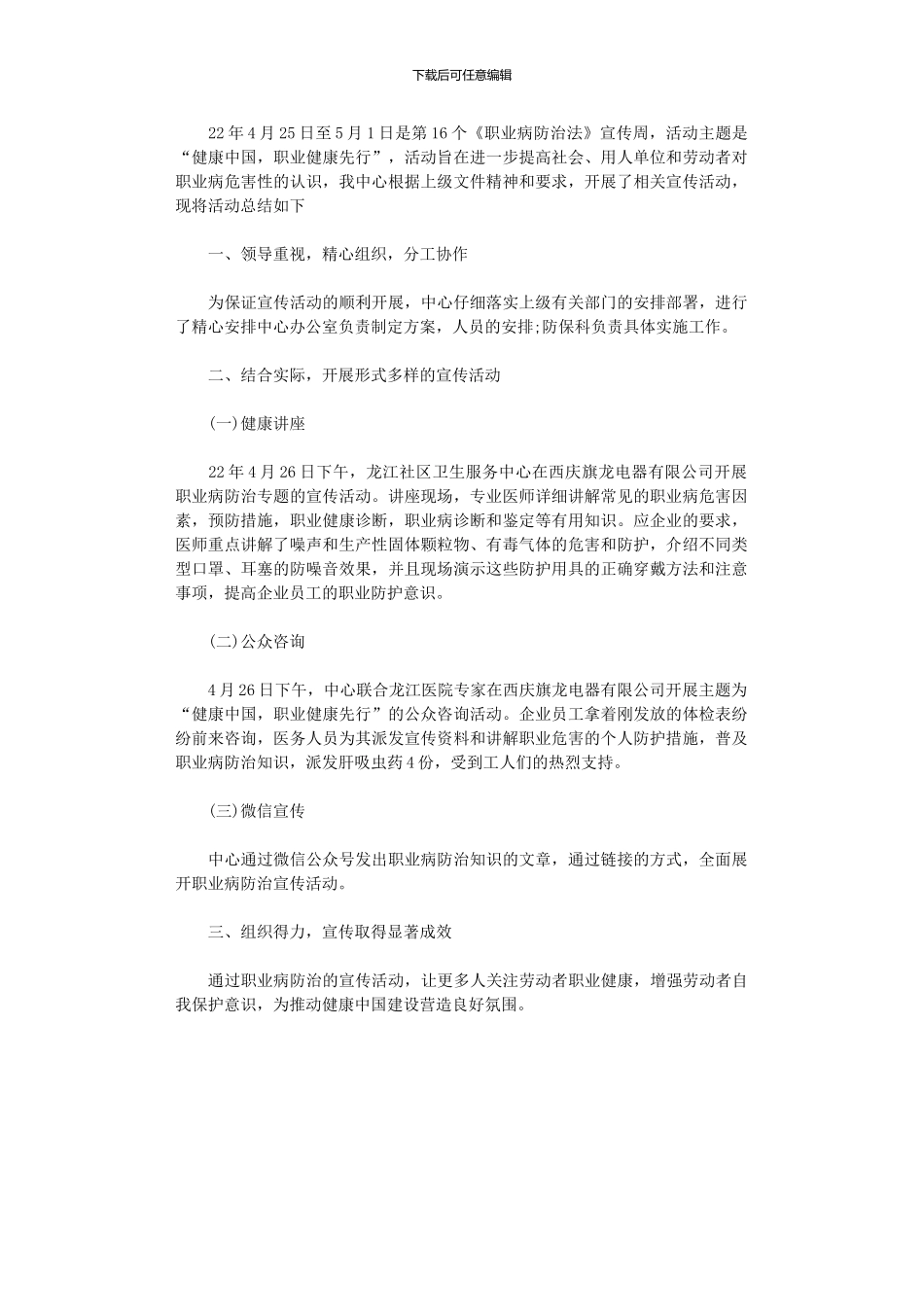 下载后可任意编辑

22年4月25日至5月1日是第16个《职业病防治法》宣传周，活动主题是“健康中国，职业健康先行”，活动旨在进一步提高社会、用人单位和劳动者对职业病危害性的认识，我中心根据上级文件精神和要求，开展了相关宣传活动，现将活动总结如下

一、领导重视，精心组织，分工协作

为保证宣传活动的顺利开展，中心仔细落实上级有关部门的安排部署，进行了精心安排中心办公室负责制定方案，人员的安排;防保科负责具体实施工作。

二、结合实际，开展形式多样的宣传活动

(一)健康讲座

22年4月26日下午，龙江社区卫生服务中心在西庆旗龙电器有限公司开展职业病防治专题的宣传活动。讲座现场，专业医师详细讲解常见的职业病危害因素，预防措施，职业健康诊断，职业病诊断和鉴定等有用知识。应企业的要求，医师重点讲解了噪声和生产性固体颗粒物、有毒气体的危害和防护，介绍不同类型口罩、耳塞的防噪音效果，并且现场演示这些防护用具的正确穿戴方法和注意事项，提高企业员工的职业防护意识。

(二)公众咨询

4月26日下午，中心联合龙江医院专家在西庆旗龙电器有限公司开展主题为“健康中国，职业健康先行”的公众咨询活动。企业员工拿着刚发放的体检表纷纷前来咨询，医务人员为其派发宣传资料和讲解职业危害的个人防护措施，普及职业病防治知识，派发肝吸虫药4份，受到工人们的热烈支持。

(三)微信宣传

中心通过微信公众号发出职业病防治知识的文章，通过链接的方式，全面展开职业病防治宣传活动。

三、组织得力，宣传取得显著成效

通过职业病防治的宣传活动，让更多人关注劳动者职业健康，增强劳动者自我保护意识，为推动健康中国建设营造良好氛围。